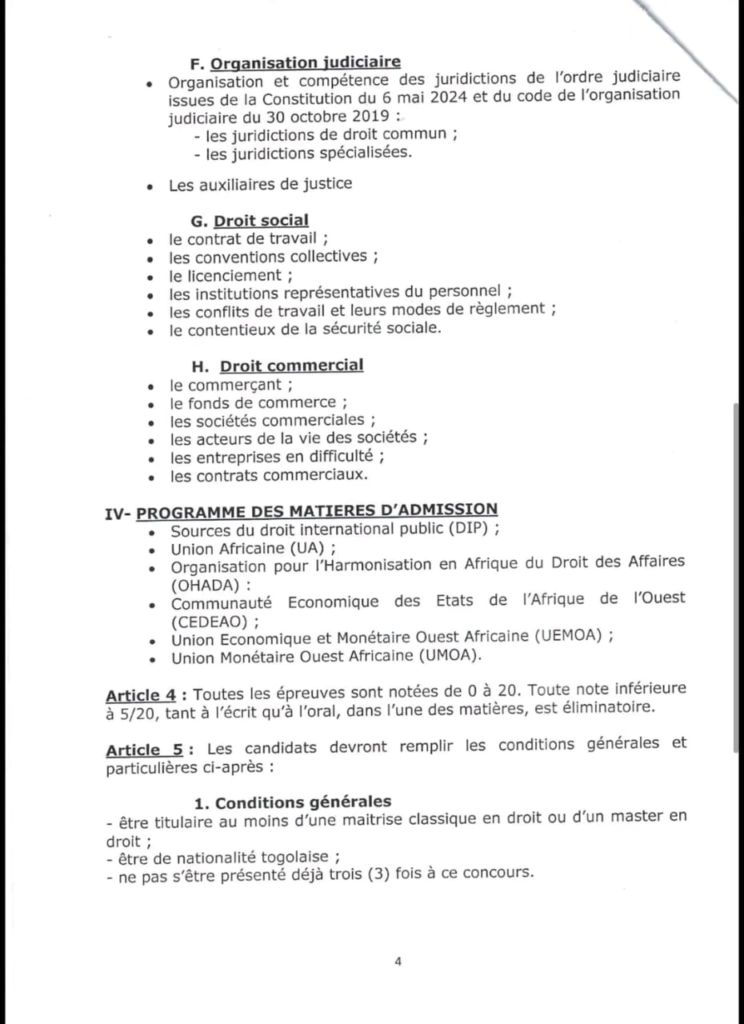 F. Organisation judiciaire

• Organisation et compétence des juridictions de l'ordre judiciaire issues de la Constitution du 6 mai 2024 et du code de l'organisation judiciaire du 30 octobre 2019 :
- les juridictions de droit commun ;
- les juridictions spécialisées.

• Les auxiliaires de justice

G. Droit social

• le contrat de travail ;
• les conventions collectives ;
• le licenciement ;
• les institutions représentatives du personnel ;
• les conflits de travail et leurs modes de règlement ;
• le contentieux de la sécurité sociale.

H. Droit commercial

• le commerçant ;
• le fonds de commerce ;
• les sociétés commerciales ;
• les acteurs de la vie des sociétés ;
• les entreprises en difficulté ;
• les contrats commerciaux.

IV- PROGRAMME DES MATIERES D'ADMISSION

• Sources du droit international public (DIP) ;
• Union Africaine (UA) ;
• Organisation pour l'Harmonisation en Afrique du Droit des Affaires (OHADA) :
• Communauté Economique des Etats de l'Afrique de l'Ouest (CEDEAO) ;
• Union Economique et Monétaire Ouest Africaine (UEMOA) ;
• Union Monétaire Ouest Africaine (UMOA).

Article 4 : Toutes les épreuves sont notées de 0 à 20. Toute note inférieure à 5/20, tant à l'écrit qu'à l'oral, dans l'une des matières, est éliminatoire.

Article 5 : Les candidats devront remplir les conditions générales et particulières ci-après :

1. Conditions générales

- être titulaire au moins d'une maitrise classique en droit ou d'un master en droit ;
- être de nationalité togolaise ;
- ne pas s'être présenté déjà trois (3) fois à ce concours.

4